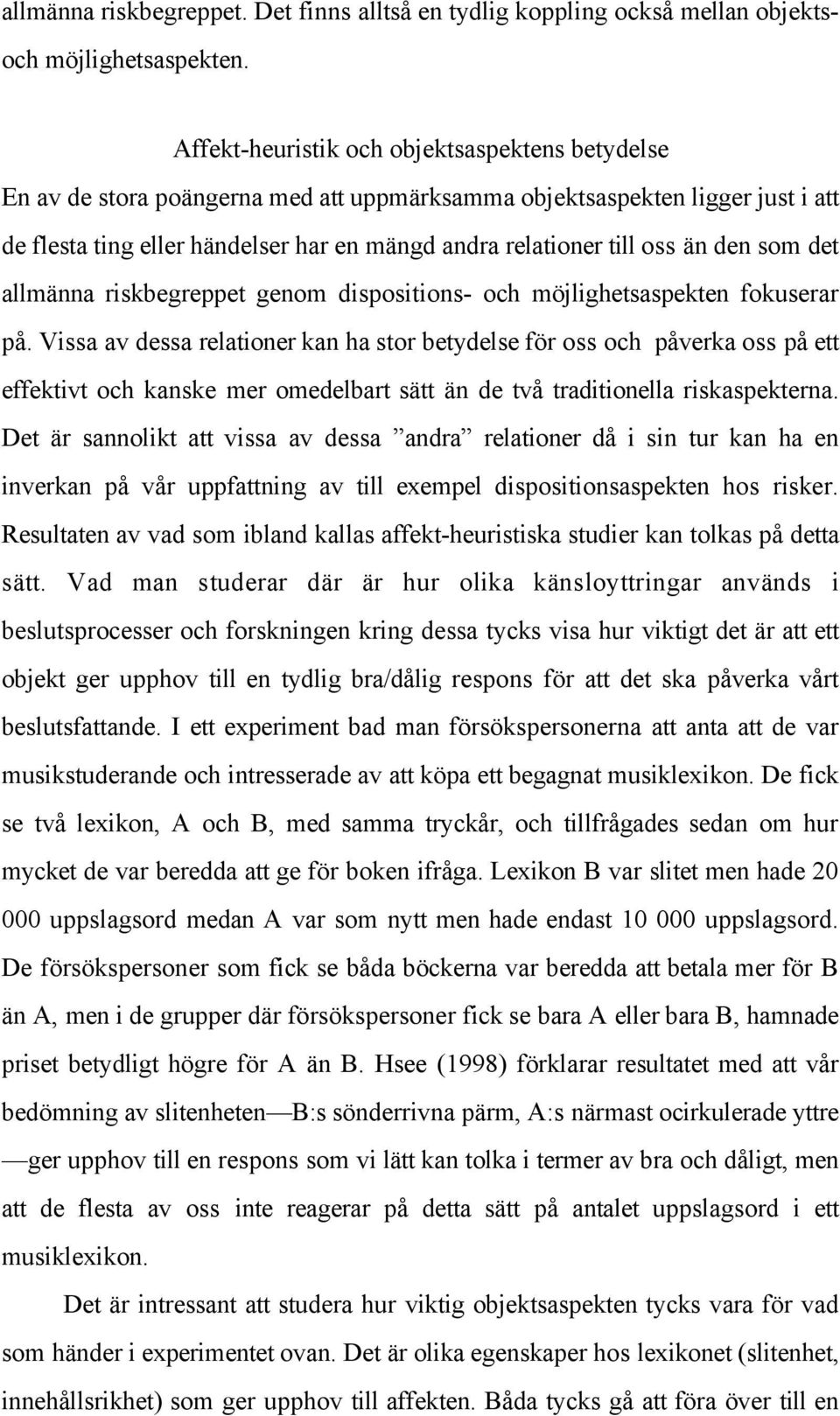 allmänna riskbegreppet. Det finns alltså en tydlig koppling också mellan objekts- och möjlighetsaspekten.

Affekt-heuristik och objektsaspektens betydelse

En av de stora poängerna med att uppmärksamma objektsaspekten ligger just i att de flesta ting eller händelser har en mängd andra relationer till oss än den som det allmänna riskbegreppet genom dispositions- och möjlighetsaspekten fokuserar på. Vissa av dessa relationer kan ha stor betydelse för oss och påverka oss på ett effektivt och kanske mer omedelbart sätt än de två traditionella riskaspekterna. Det är sannolikt att vissa av dessa ”andra” relationer då i sin tur kan ha en inverkan på vår uppfattning av till exempel dispositionsaspekten hos risker. Resultaten av vad som ibland kallas affekt-heuristiska studier kan tolkas på detta sätt. Vad man studerar där är hur olika känsloyttringar används i beslutsprocesser och forskningen kring dessa tycks visa hur viktigt det är att ett objekt ger upphov till en tydlig bra/dålig respons för att det ska påverka vårt beslutsfattande. I ett experiment bad man försökspersonerna att anta att de var musikstuderande och intresserade av att köpa ett begagnat musiklexikon. De fick se två lexikon, A och B, med samma tryckår, och tillfrågades sedan om hur mycket de var beredda att ge för boken ifråga. Lexikon B var slitet men hade 20 000 uppslagsord medan A var som nytt men hade endast 10 000 uppslagsord. De försökspersoner som fick se båda böckerna var beredda att betala mer för B än A, men i de grupper där försökspersoner fick se bara A eller bara B, hamnade priset betydligt högre för A än B. Hsee (1998) förklarar resultatet med att vår bedömning av slitenheten—B:s sönderrivna pärm, A:s närmast ocirkulerade yttre—ger upphov till en respons som vi lätt kan tolka i termer av bra och dåligt, men att de flesta av oss inte reagerar på detta sätt på antalet uppslagsord i ett musiklexikon.

Det är intressant att studera hur viktig objektsaspekten tycks vara för vad som händer i experimentet ovan. Det är olika egenskaper hos lexikonet (slitenhet, innehållsrikhet) som ger upphov till affekten. Båda tycks gå att föra över till en